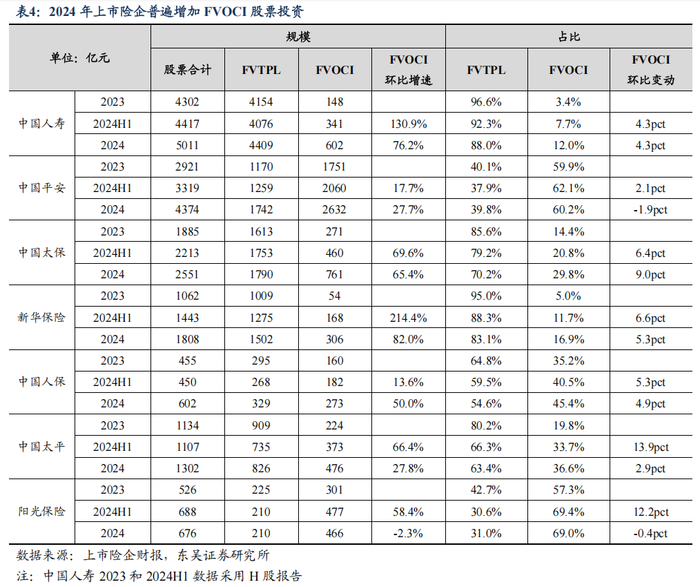 表4：2024 年上市险企普遍增加 FVOCI 股票投资

| 单位：亿元 | | 规模 | | | | 占比 | | |
|---|---|---|---|---|---|---|---|---|
| | | 股票合计 | FVTPL | FVOCI | FVOCI 环比增速 | FVTPL | FVOCI | FVOCI 环比变动 |
| 中国人寿 | 2023 | 4302 | 4154 | 148 | | 96.6% | 3.4% | |
| | 2024H1 | 4417 | 4076 | 341 | 130.9% | 92.3% | 7.7% | 4.3pct |
| | 2024 | 5011 | 4409 | 602 | 76.2% | 88.0% | 12.0% | 4.3pct |
| 中国平安 | 2023 | 2921 | 1170 | 1751 | | 40.1% | 59.9% | |
| | 2024H1 | 3319 | 1259 | 2060 | 17.7% | 37.9% | 62.1% | 2.1pct |
| | 2024 | 4374 | 1742 | 2632 | 27.7% | 39.8% | 60.2% | -1.9pct |
| 中国太保 | 2023 | 1885 | 1613 | 271 | | 85.6% | 14.4% | |
| | 2024H1 | 2213 | 1753 | 460 | 69.6% | 79.2% | 20.8% | 6.4pct |
| | 2024 | 2551 | 1790 | 761 | 65.4% | 70.2% | 29.8% | 9.0pct |
| 新华保险 | 2023 | 1062 | 1009 | 54 | | 95.0% | 5.0% | |
| | 2024H1 | 1443 | 1275 | 168 | 214.4% | 88.3% | 11.7% | 6.6pct |
| | 2024 | 1808 | 1502 | 306 | 82.0% | 83.1% | 16.9% | 5.3pct |
| 中国人保 | 2023 | 455 | 295 | 160 | | 64.8% | 35.2% | |
| | 2024H1 | 450 | 268 | 182 | 13.6% | 59.5% | 40.5% | 5.3pct |
| | 2024 | 602 | 329 | 273 | 50.0% | 54.6% | 45.4% | 4.9pct |
| 中国太平 | 2023 | 1134 | 909 | 224 | | 80.2% | 19.8% | |
| | 2024H1 | 1107 | 735 | 373 | 66.4% | 66.3% | 33.7% | 13.9pct |
| | 2024 | 1302 | 826 | 476 | 27.8% | 63.4% | 36.6% | 2.9pct |
| 阳光保险 | 2023 | 526 | 225 | 301 | | 42.7% | 57.3% | |
| | 2024H1 | 688 | 210 | 477 | 58.4% | 30.6% | 69.4% | 12.2pct |
| | 2024 | 676 | 210 | 466 | -2.3% | 31.0% | 69.0% | -0.4pct |

数据来源：上市险企财报，东吴证券研究所
注：中国人寿 2023 和 2024H1 数据采用 H 股报告